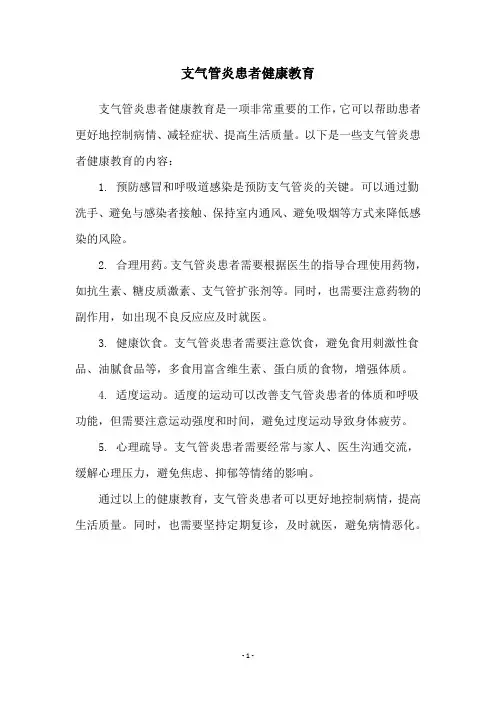 支气管炎患者健康教育

支气管炎患者健康教育是一项非常重要的工作，它可以帮助患者更好地控制病情、减轻症状、提高生活质量。以下是一些支气管炎患者健康教育的内容：

1. 预防感冒和呼吸道感染是预防支气管炎的关键。可以通过勤洗手、避免与感染者接触、保持室内通风、避免吸烟等方式来降低感染的风险。

2. 合理用药。支气管炎患者需要根据医生的指导合理使用药物，如抗生素、糖皮质激素、支气管扩张剂等。同时，也需要注意药物的副作用，如出现不良反应应及时就医。

3. 健康饮食。支气管炎患者需要注意饮食，避免食用刺激性食品、油腻食品等，多食用富含维生素、蛋白质的食物，增强体质。

4. 适度运动。适度的运动可以改善支气管炎患者的体质和呼吸功能，但需要注意运动强度和时间，避免过度运动导致身体疲劳。

5. 心理疏导。支气管炎患者需要经常与家人、医生沟通交流，缓解心理压力，避免焦虑、抑郁等情绪的影响。

通过以上的健康教育，支气管炎患者可以更好地控制病情，提高生活质量。同时，也需要坚持定期复诊，及时就医，避免病情恶化。

- 1 -